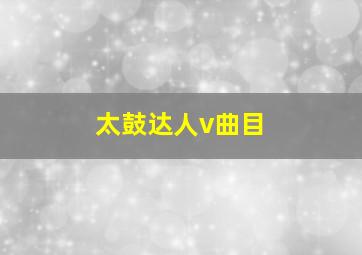 太鼓达人v曲目